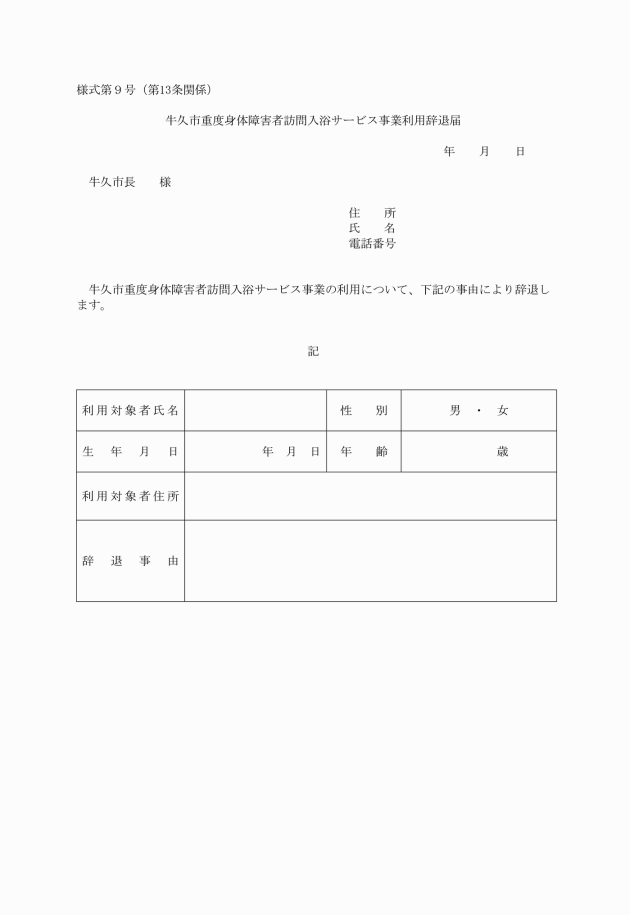 様式第９号（第13条関係）

牛久市重度身体障害者訪問入浴サービス事業利用辞退届

年　　月　　日

牛久市長　　様

住　　所
氏　　名
電話番号

牛久市重度身体障害者訪問入浴サービス事業の利用について、下記の事由により辞退します。

記

| 利用対象者氏名 | | 性　　別 | 男　・　女 |
|---|---|---|---|
| 生　年　月　日 | 年　月　日 | 年　　齢 | 歳 |
| 利用対象者住所 | | | |
| 辞　退　事　由 | | | |